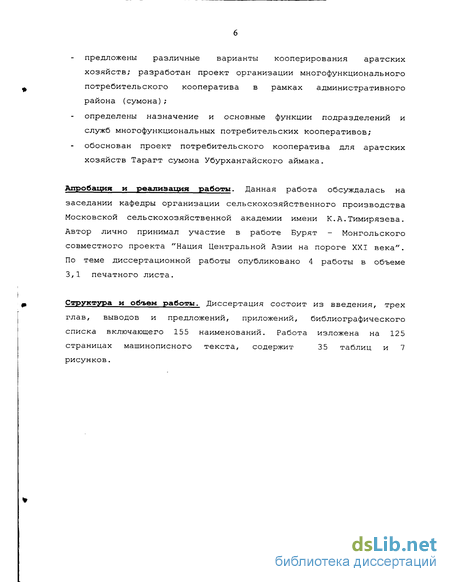 6

- предложены различные варианты кооперирования аратских хозяйств; разработан проект организации многофункционального потребительского кооператива в рамках административного района (сумона);
- определены назначение и основные функции подразделений и служб многофункциональных потребительских кооперативов;
- обоснован проект потребительского кооператива для аратских хозяйств Тарагт сумона Убурхангайского аймака.

Апробация и реализация работы. Данная работа обсуждалась на заседании кафедры организации сельскохозяйственного производства Московской сельскохозяйственной академии имени К.А.Тимирязева. Автор лично принимал участие в работе Бурят - Монгольского совместного проекта "Нация Центральной Азии на пороге XXI века". По теме диссертационной работы опубликовано 4 работы в объеме 3,1 печатного листа.

Структура и объем работы. Диссертация состоит из введения, трех глав, выводов и предложений, приложений, библиографического списка включающего 155 наименований. Работа изложена на 125 страницах машинописного текста, содержит 35 таблиц и 7 рисунков.

dsLib.net
библиотека диссертаций